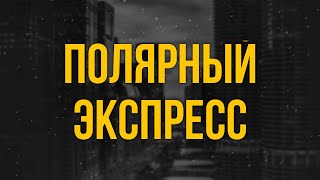 ПОЛЯРНЫЙ ЭКСПРЕСС